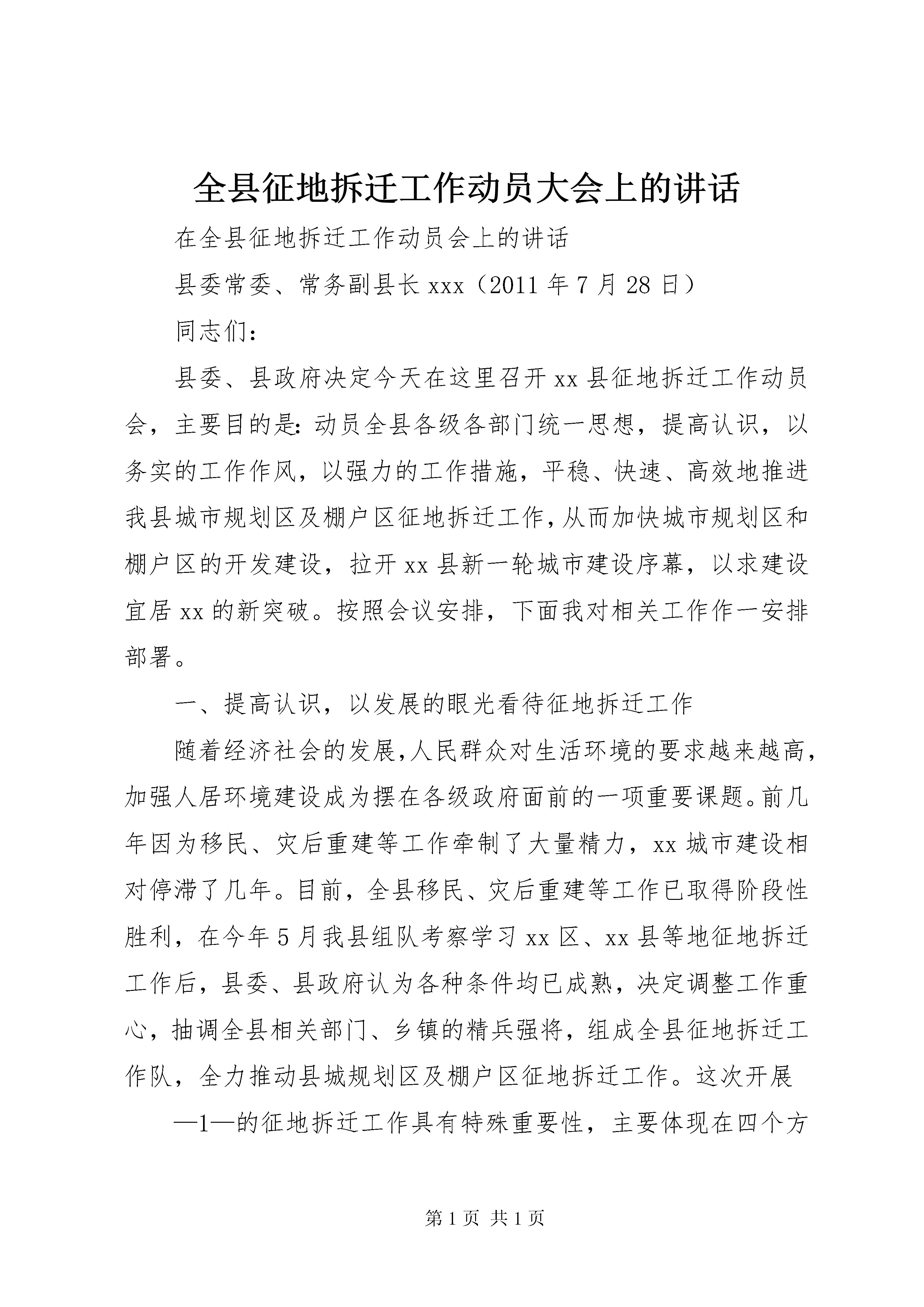 全县征地拆迁工作动员大会上的讲话

在全县征地拆迁工作动员会上的讲话

县委常委、常务副县长 xxx（2011 年 7 月 28 日）

同志们：

县委、县政府决定今天在这里召开 xx 县征地拆迁工作动员会，主要目的是：动员全县各级各部门统一思想，提高认识，以务实的工作作风，以强力的工作措施，平稳、快速、高效地推进我县城市规划区及棚户区征地拆迁工作，从而加快城市规划区和棚户区的开发建设，拉开 xx 县新一轮城市建设序幕，以求建设宜居 xx 的新突破。按照会议安排，下面我对相关工作作一安排部署。

一、提高认识，以发展的眼光看待征地拆迁工作

随着经济社会的发展，人民群众对生活环境的要求越来越高，加强人居环境建设成为摆在各级政府面前的一项重要课题。前几年因为移民、灾后重建等工作牵制了大量精力，xx 城市建设相对停滞了几年。目前，全县移民、灾后重建等工作已取得阶段性胜利，在今年 5 月我县组队考察学习 xx 区、xx 县等地征地拆迁工作后，县委、县政府认为各种条件均已成熟，决定调整工作重心，抽调全县相关部门、乡镇的精兵强将，组成全县征地拆迁工作队，全力推动县城规划区及棚户区征地拆迁工作。这次开展

—1—的征地拆迁工作具有特殊重要性，主要体现在四个方

第 1 页 共 1 页